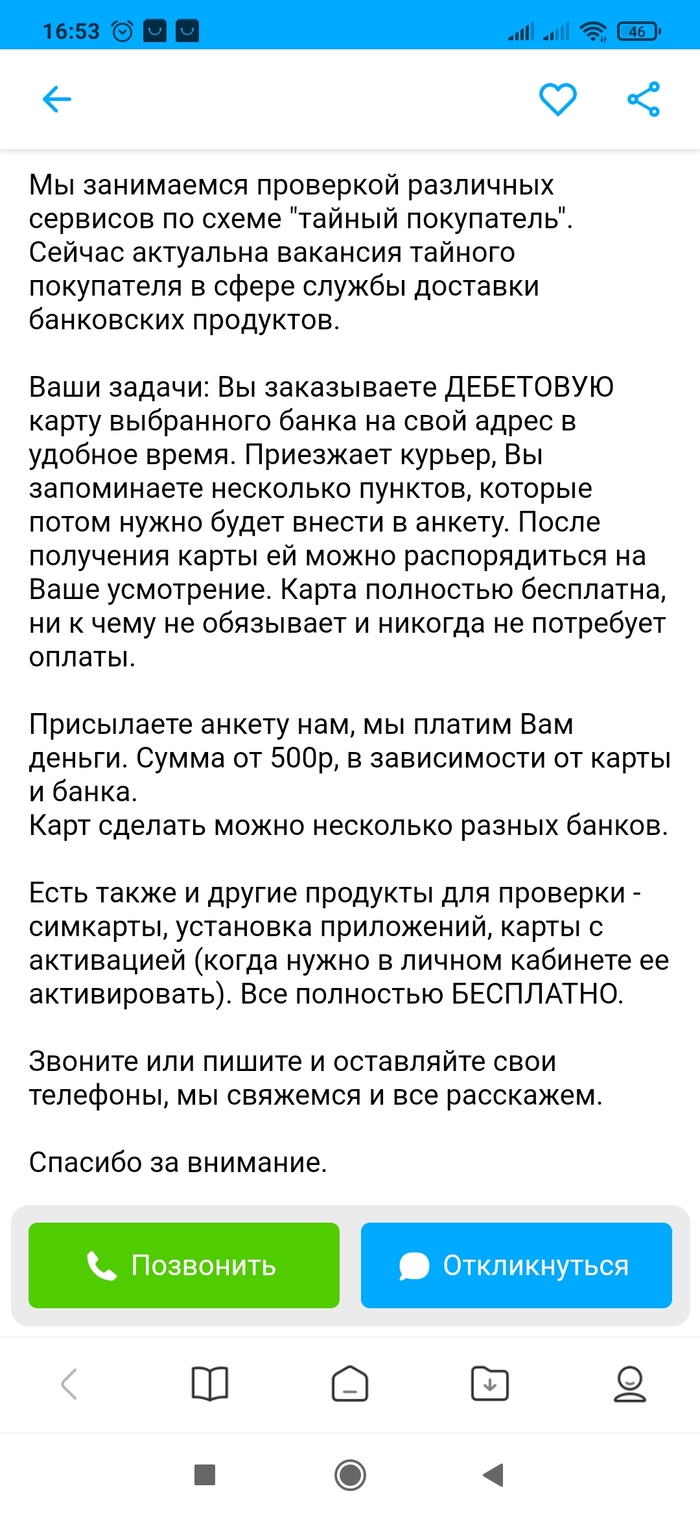 16:53 46

Мы занимаемся проверкой различных сервисов по схеме "тайный покупатель". Сейчас актуальна вакансия тайного покупателя в сфере службы доставки банковских продуктов.

Ваши задачи: Вы заказываете ДЕБЕТОВУЮ карту выбранного банка на свой адрес в удобное время. Приезжает курьер, Вы запоминаете несколько пунктов, которые потом нужно будет внести в анкету. После получения карты ей можно распорядиться на Ваше усмотрение. Карта полностью бесплатна, ни к чему не обязывает и никогда не потребует оплаты.

Присылаете анкету нам, мы платим Вам деньги. Сумма от 500р, в зависимости от карты и банка.
Карт сделать можно несколько разных банков.

Есть также и другие продукты для проверки - симкарты, установка приложений, карты с активацией (когда нужно в личном кабинете ее активировать). Все полностью БЕСПЛАТНО.

Звоните или пишите и оставляйте свои телефоны, мы свяжемся и все расскажем.

Спасибо за внимание.

Позвонить

Откликнуться